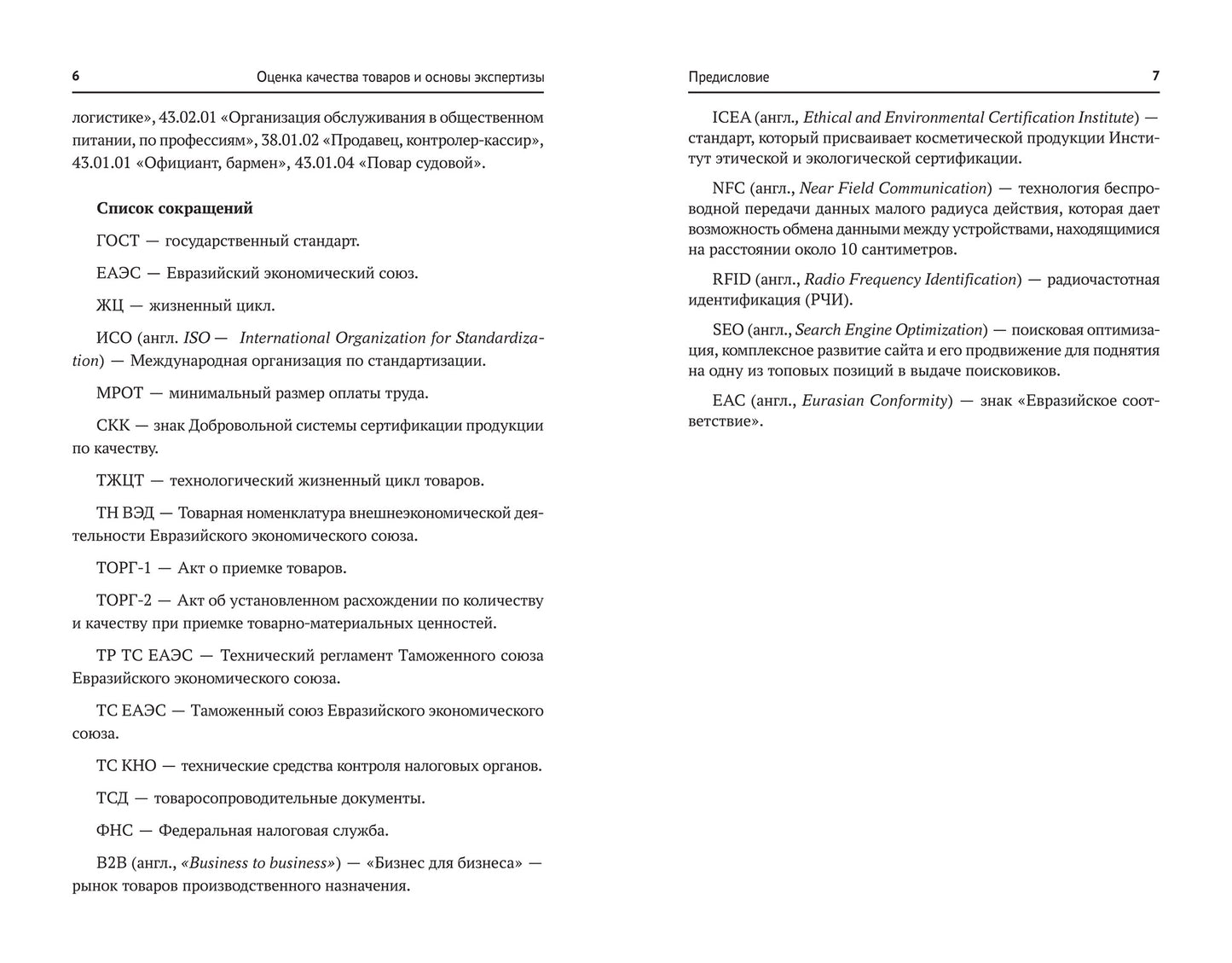 6 Оценка качества товаров и основы экспертизы

логистике», 43.02.01 «Организация обслуживания в общественном питании, по профессиям», 38.01.02 «Продавец, контролер-кассир», 43.01.01 «Официант, бармен», 43.01.04 «Повар судовой».

Список сокращений

ГОСТ — государственный стандарт.

ЕАЭС — Евразийский экономический союз.

ЖЦ — жизненный цикл.

ИСО (англ. ISO — International Organization for Standardization) — Международная организация по стандартизации.

МРОТ — минимальный размер оплаты труда.

СКК — знак Добровольной системы сертификации продукции по качеству.

ТЖЦТ — технологический жизненный цикл товаров.

ТН ВЭД — Товарная номенклатура внешнеэкономической деятельности Евразийского экономического союза.

ТОРГ-1 — Акт о приемке товаров.

ТОРГ-2 — Акт об установленном расхождении по количеству и качеству при приемке товарно-материальных ценностей.

ТР ТС ЕАЭС — Технический регламент Таможенного союза Евразийского экономического союза.

ТС ЕАЭС — Таможенный союз Евразийского экономического союза.

ТС КНО — технические средства контроля налоговых органов.

ТСД — товаросопроводительные документы.

ФНС — Федеральная налоговая служба.

B2B (англ., «Business to business») — «Бизнес для бизнеса» — рынок товаров производственного назначения.

Предисловие 7

ICEA (англ., Ethical and Environmental Certification Institute) — стандарт, который присваивает косметической продукции Институт этической и экологической сертификации.

NFC (англ., Near Field Communication) — технология беспроводной передачи данных малого радиуса действия, которая дает возможность обмена данными между устройствами, находящимися на расстоянии около 10 сантиметров.

RFID (англ., Radio Frequency Identification) — радиочастотная идентификация (РЧИ).

SEO (англ., Search Engine Optimization) — поисковая оптимизация, комплексное развитие сайта и его продвижение для поднятия на одну из топовых позиций в выдаче поисковиков.

EAC (англ., Eurasian Conformity) — знак «Евразийское соответствие».